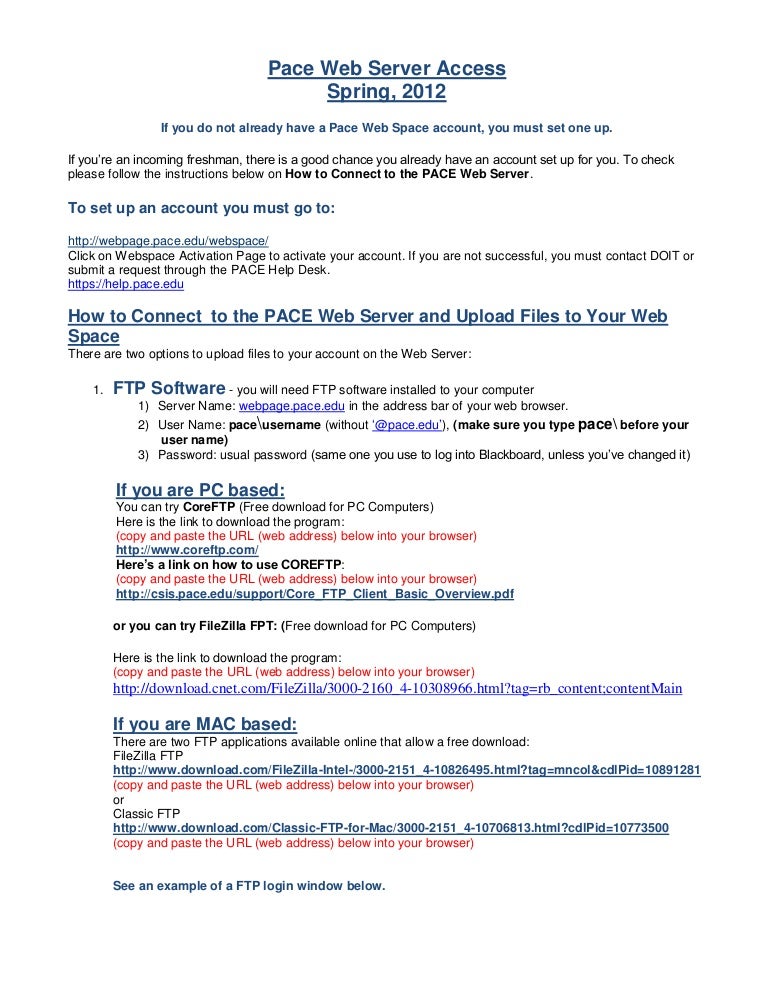 Pace Web Server Access
Spring, 2012

If you do not already have a Pace Web Space account, you must set one up.

If you're an incoming freshman, there is a good chance you already have an account set up for you. To check please follow the instructions below on How to Connect to the PACE Web Server.

To set up an account you must go to:

http://webpage.pace.edu/webspace/
Click on Webspace Activation Page to activate your account. If you are not successful, you must contact DOIT or submit a request through the PACE Help Desk.
https://help.pace.edu

How to Connect to the PACE Web Server and Upload Files to Your Web Space
There are two options to upload files to your account on the Web Server:

1. FTP Software - you will need FTP software installed to your computer
1) Server Name: webpage.pace.edu in the address bar of your web browser.
2) User Name: pace\username (without '@pace.edu'), (make sure you type pace\ before your user name)
3) Password: usual password (same one you use to log into Blackboard, unless you've changed it)

If you are PC based:
You can try CoreFTP (Free download for PC Computers)
Here is the link to download the program:
(copy and paste the URL (web address) below into your browser)
http://www.coreftp.com/
Here's a link on how to use COREFTP:
(copy and paste the URL (web address) below into your browser)
http://csis.pace.edu/support/Core_FTP_Client_Basic_Overview.pdf

or you can try FileZilla FPT: (Free download for PC Computers)

Here is the link to download the program:
(copy and paste the URL (web address) below into your browser)
http://download.cnet.com/FileZilla/3000-2160_4-10308966.html?tag=rb_content;contentMain

If you are MAC based:
There are two FTP applications available online that allow a free download:
FileZilla FTP
http://www.download.com/FileZilla-Intel-/3000-2151_4-10826495.html?tag=mncol&cdlPid=10891281
(copy and paste the URL (web address) below into your browser)
or
Classic FTP
http://www.download.com/Classic-FTP-for-Mac/3000-2151_4-10706813.html?cdlPid=10773500
(copy and paste the URL (web address) below into your browser)

See an example of a FTP login window below.